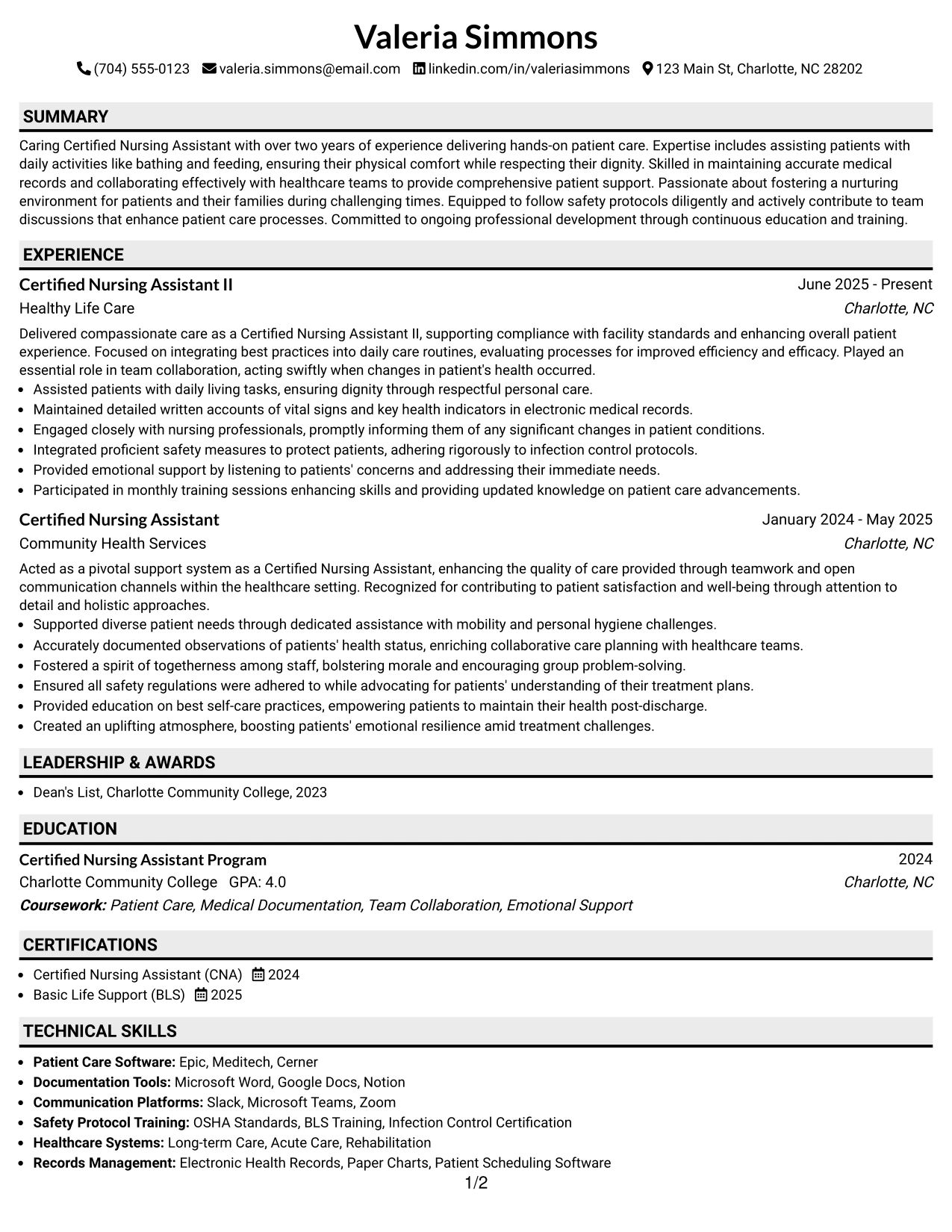 Valeria Simmons

(704) 555-0123 valeria.simmons@email.com linkedin.com/in/valeriasimmons 123 Main St, Charlotte, NC 28202

SUMMARY

Caring Certified Nursing Assistant with over two years of experience delivering hands-on patient care. Expertise includes assisting patients with daily activities like bathing and feeding, ensuring their physical comfort while respecting their dignity. Skilled in maintaining accurate medical records and collaborating effectively with healthcare teams to provide comprehensive patient support. Passionate about fostering a nurturing environment for patients and their families during challenging times. Equipped to follow safety protocols diligently and actively contribute to team discussions that enhance patient care processes. Committed to ongoing professional development through continuous education and training.

EXPERIENCE

Certified Nursing Assistant II
June 2025 - Present
Healthy Life Care
Charlotte, NC

Delivered compassionate care as a Certified Nursing Assistant II, supporting compliance with facility standards and enhancing overall patient experience. Focused on integrating best practices into daily care routines, evaluating processes for improved efficiency and efficacy. Played an essential role in team collaboration, acting swiftly when changes in patient's health occurred.

• Assisted patients with daily living tasks, ensuring dignity through respectful personal care.
• Maintained detailed written accounts of vital signs and key health indicators in electronic medical records.
• Engaged closely with nursing professionals, promptly informing them of any significant changes in patient conditions.
• Integrated proficient safety measures to protect patients, adhering rigorously to infection control protocols.
• Provided emotional support by listening to patients' concerns and addressing their immediate needs.
• Participated in monthly training sessions enhancing skills and providing updated knowledge on patient care advancements.

Certified Nursing Assistant
January 2024 - May 2025
Community Health Services
Charlotte, NC

Acted as a pivotal support system as a Certified Nursing Assistant, enhancing the quality of care provided through teamwork and open communication channels within the healthcare setting. Recognized for contributing to patient satisfaction and well-being through attention to detail and holistic approaches.

• Supported diverse patient needs through dedicated assistance with mobility and personal hygiene challenges.
• Accurately documented observations of patients' health status, enriching collaborative care planning with healthcare teams.
• Fostered a spirit of togetherness among staff, bolstering morale and encouraging group problem-solving.
• Ensured all safety regulations were adhered to while advocating for patients' understanding of their treatment plans.
• Provided education on best self-care practices, empowering patients to maintain their health post-discharge.
• Created an uplifting atmosphere, boosting patients' emotional resilience amid treatment challenges.

LEADERSHIP & AWARDS

• Dean's List, Charlotte Community College, 2023

EDUCATION

Certified Nursing Assistant Program
2024
Charlotte Community College GPA: 4.0
Charlotte, NC
Coursework: Patient Care, Medical Documentation, Team Collaboration, Emotional Support

CERTIFICATIONS

• Certified Nursing Assistant (CNA) 2024
• Basic Life Support (BLS) 2025

TECHNICAL SKILLS

• Patient Care Software: Epic, Meditech, Cerner
• Documentation Tools: Microsoft Word, Google Docs, Notion
• Communication Platforms: Slack, Microsoft Teams, Zoom
• Safety Protocol Training: OSHA Standards, BLS Training, Infection Control Certification
• Healthcare Systems: Long-term Care, Acute Care, Rehabilitation
• Records Management: Electronic Health Records, Paper Charts, Patient Scheduling Software

1/2